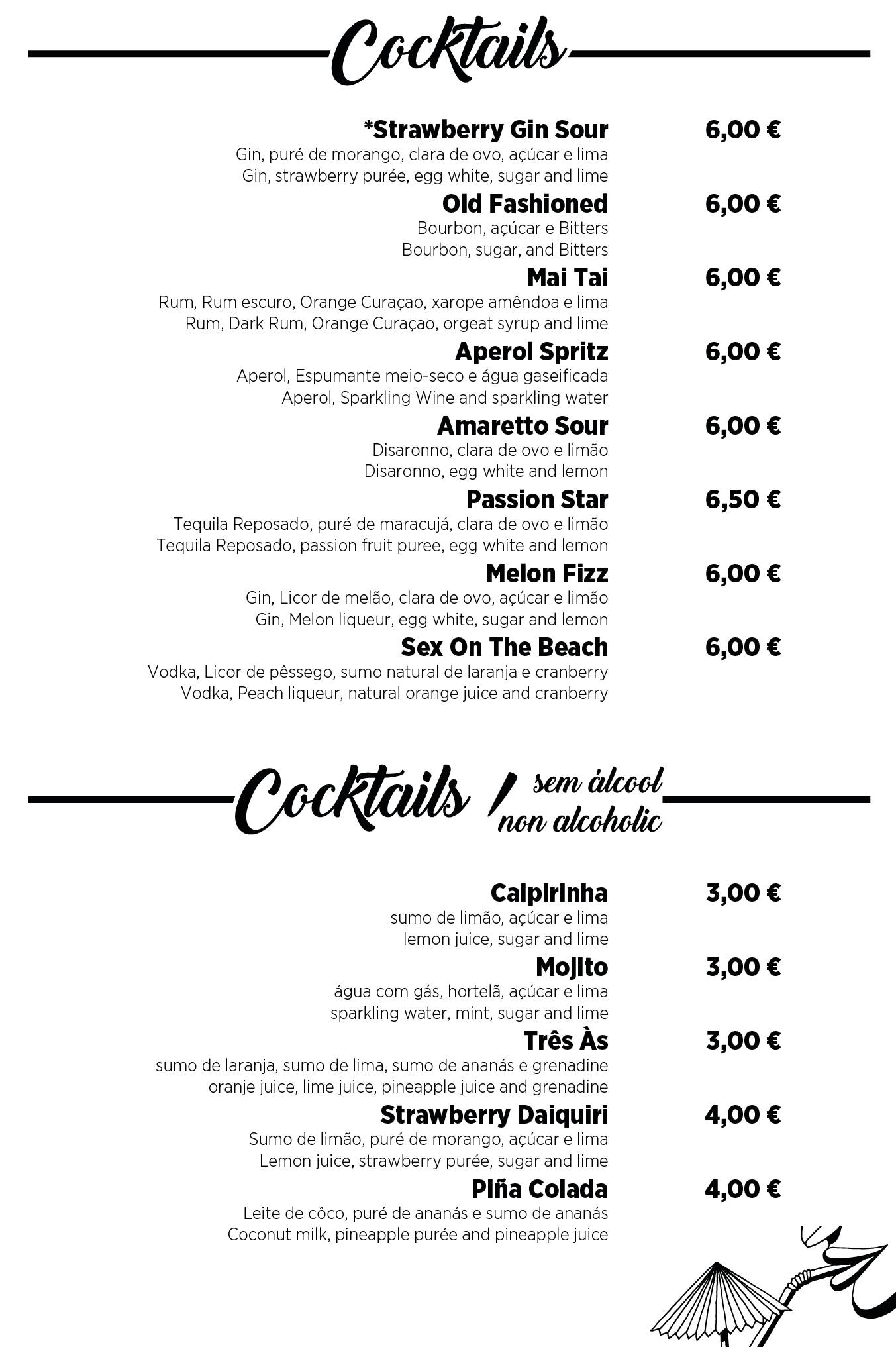 Cocktails

*Strawberry Gin Sour 6,00 €
Gin, puré de morango, clara de ovo, açúcar e lima
Gin, strawberry purée, egg white, sugar and lime

Old Fashioned 6,00 €
Bourbon, açúcar e Bitters
Bourbon, sugar, and Bitters

Mai Tai 6,00 €
Rum, Rum escuro, Orange Curaçao, xarope amêndoa e lima
Rum, Dark Rum, Orange Curaçao, orgeat syrup and lime

Aperol Spritz 6,00 €
Aperol, Espumante meio-seco e água gaseificada
Aperol, Sparkling Wine and sparkling water

Amaretto Sour 6,00 €
Disaronno, clara de ovo e limão
Disaronno, egg white and lemon

Passion Star 6,50 €
Tequila Reposado, puré de maracujá, clara de ovo e limão
Tequila Reposado, passion fruit puree, egg white and lemon

Melon Fizz 6,00 €
Gin, Licor de melão, clara de ovo, açúcar e limão
Gin, Melon liqueur, egg white, sugar and lemon

Sex On The Beach 6,00 €
Vodka, Licor de pêssego, sumo natural de laranja e cranberry
Vodka, Peach liqueur, natural orange juice and cranberry

Cocktails / sem álcool non alcoholic

Caipirinha 3,00 €
sumo de limão, açúcar e lima
lemon juice, sugar and lime

Mojito 3,00 €
água com gás, hortelã, açúcar e lima
sparkling water, mint, sugar and lime

Três Às 3,00 €
sumo de laranja, sumo de lima, sumo de ananás e grenadine
oranje juice, lime juice, pineapple juice and grenadine

Strawberry Daiquiri 4,00 €
Sumo de limão, puré de morango, açúcar e lima
Lemon juice, strawberry purée, sugar and lime

Piña Colada 4,00 €
Leite de côco, puré de ananás e sumo de ananás
Coconut milk, pineapple purée and pineapple juice